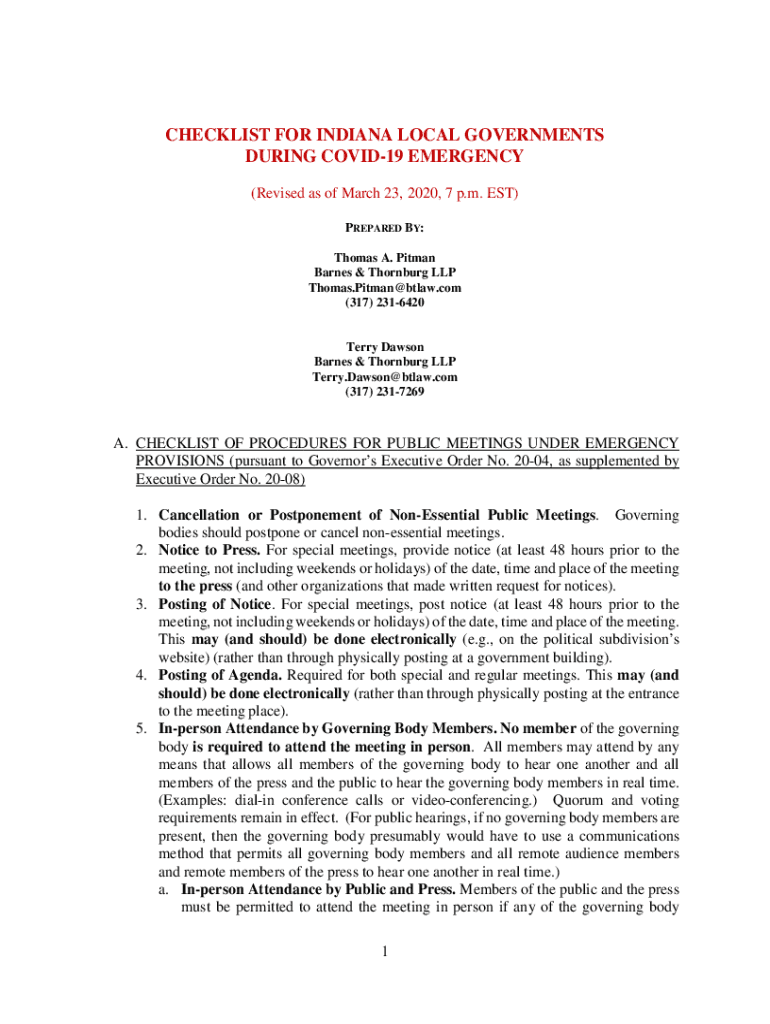 CHECKLIST FOR INDIANA LOCAL GOVERNMENTS
DURING COVID-19 EMERGENCY

(Revised as of March 23, 2020, 7 p.m. EST)

PREPARED BY:

Thomas A. Pitman
Barnes & Thornburg LLP
Thomas.Pitman@btlaw.com
(317) 231-6420

Terry Dawson
Barnes & Thornburg LLP
Terry.Dawson@btlaw.com
(317) 231-7269

A. CHECKLIST OF PROCEDURES FOR PUBLIC MEETINGS UNDER EMERGENCY PROVISIONS (pursuant to Governor's Executive Order No. 20-04, as supplemented by Executive Order No. 20-08)

1. Cancellation or Postponement of Non-Essential Public Meetings. Governing bodies should postpone or cancel non-essential meetings.
2. Notice to Press. For special meetings, provide notice (at least 48 hours prior to the meeting, not including weekends or holidays) of the date, time and place of the meeting to the press (and other organizations that made written request for notices).
3. Posting of Notice. For special meetings, post notice (at least 48 hours prior to the meeting, not including weekends or holidays) of the date, time and place of the meeting. This may (and should) be done electronically (e.g., on the political subdivision's website) (rather than through physically posting at a government building).
4. Posting of Agenda. Required for both special and regular meetings. This may (and should) be done electronically (rather than through physically posting at the entrance to the meeting place).
5. In-person Attendance by Governing Body Members. No member of the governing body is required to attend the meeting in person. All members may attend by any means that allows all members of the governing body to hear one another and all members of the press and the public to hear the governing body members in real time. (Examples: dial-in conference calls or video-conferencing.) Quorum and voting requirements remain in effect. (For public hearings, if no governing body members are present, then the governing body presumably would have to use a communications method that permits all governing body members and all remote audience members and remote members of the press to hear one another in real time.)
a. In-person Attendance by Public and Press. Members of the public and the press must be permitted to attend the meeting in person if any of the governing body

1